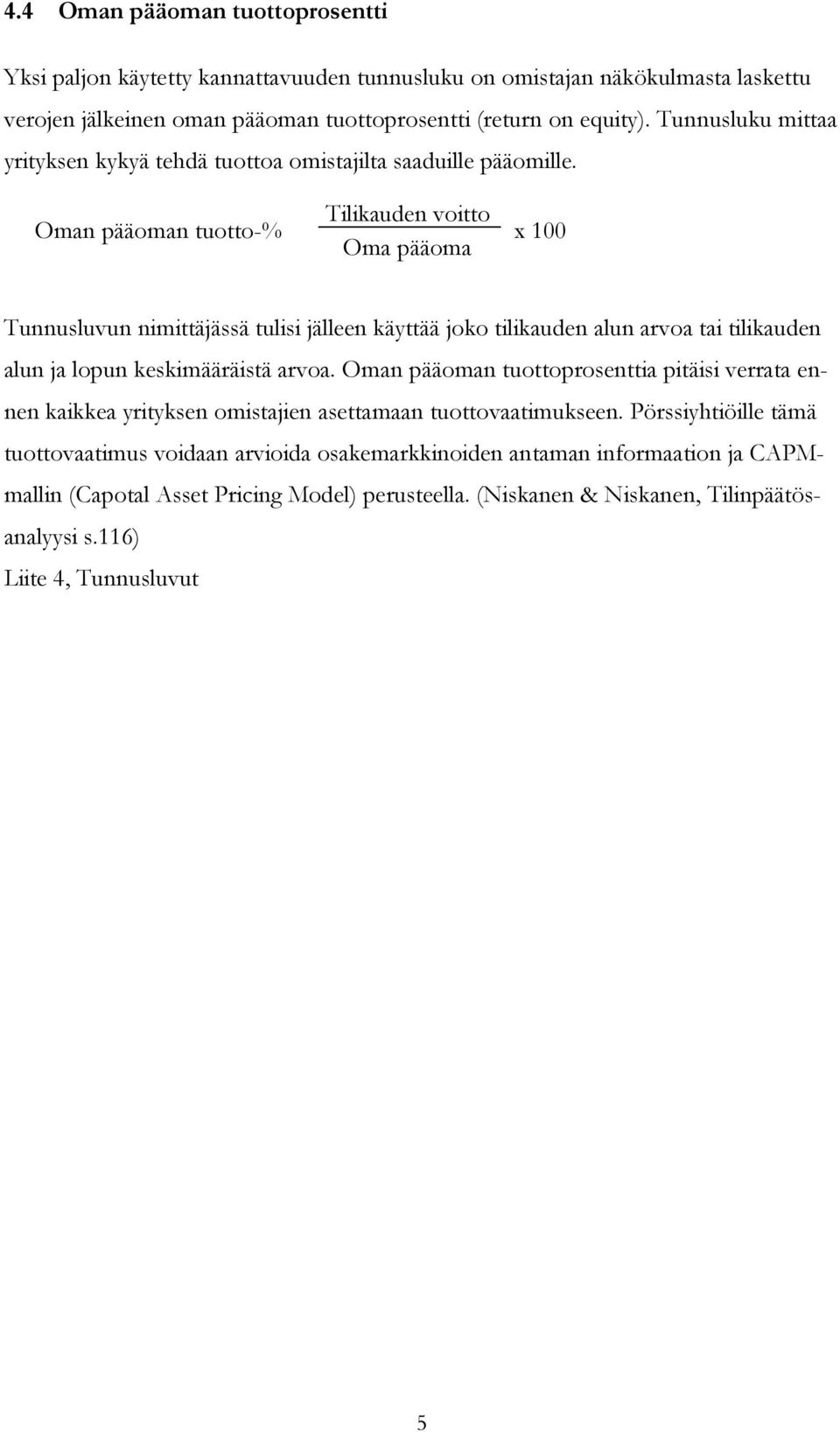 4.4 Oman pääoman tuottoprosentti

Yksi paljon käytetty kannattavuuden tunnusluku on omistajan näkökulmasta laskettu verojen jälkeinen oman pääoman tuottoprosentti (return on equity). Tunnusluku mittaa yrityksen kykyä tehdä tuottoa omistajilta saaduille pääomille.

Oman pääoman tuotto-% $\frac{\text{Tilikauden voitto}}{\text{Oma pääoma}}$ x 100

Tunnusluvun nimittäjässä tulisi jälleen käyttää joko tilikauden alun arvoa tai tilikauden alun ja lopun keskimääräistä arvoa. Oman pääoman tuottoprosenttia pitäisi verrata ennen kaikkea yrityksen omistajien asettamaan tuottovaatimukseen. Pörssiyhtiöille tämä tuottovaatimus voidaan arvioida osakemarkkinoiden antaman informaation ja CAPM-mallin (Capotal Asset Pricing Model) perusteella. (Niskanen & Niskanen, Tilinpäätösanalyysi s.116)
Liite 4, Tunnusluvut

5